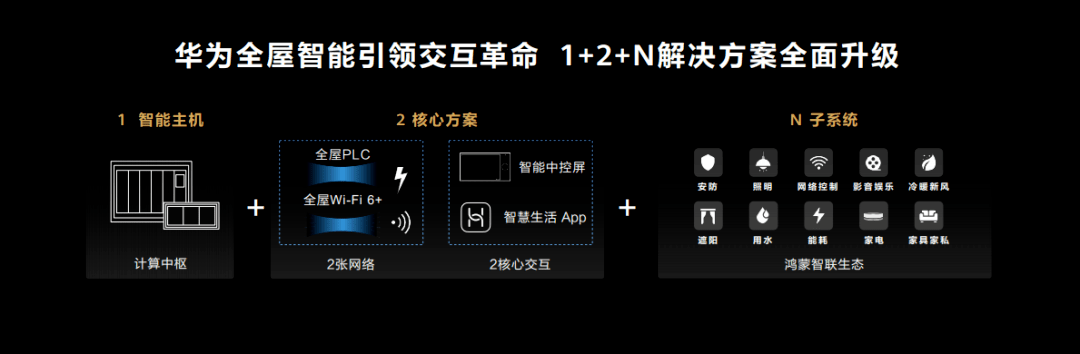 华为全屋智能引领交互革命 1+2+N解决方案全面升级

1 智能主机

计算中枢

+

2 核心方案

全屋PLC

全屋Wi-Fi 6+

2张网络

智能中控屏

智慧生活 App

2核心交互

+

N 子系统

安防

照明

网络控制

影音娱乐

冷暖新风

遮阳

用水

能耗

家电

家具家私

鸿蒙智联生态